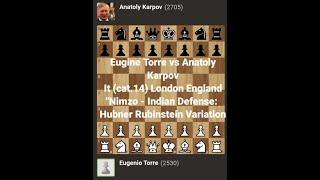 Anatoly Karpov (2705)

Eugine Torre vs Anatoly Karpov
It (cat.14) London England
"Nimzo - Indian Defense: Hubner Rubinstein Variation

Eugenio Torre (2530)